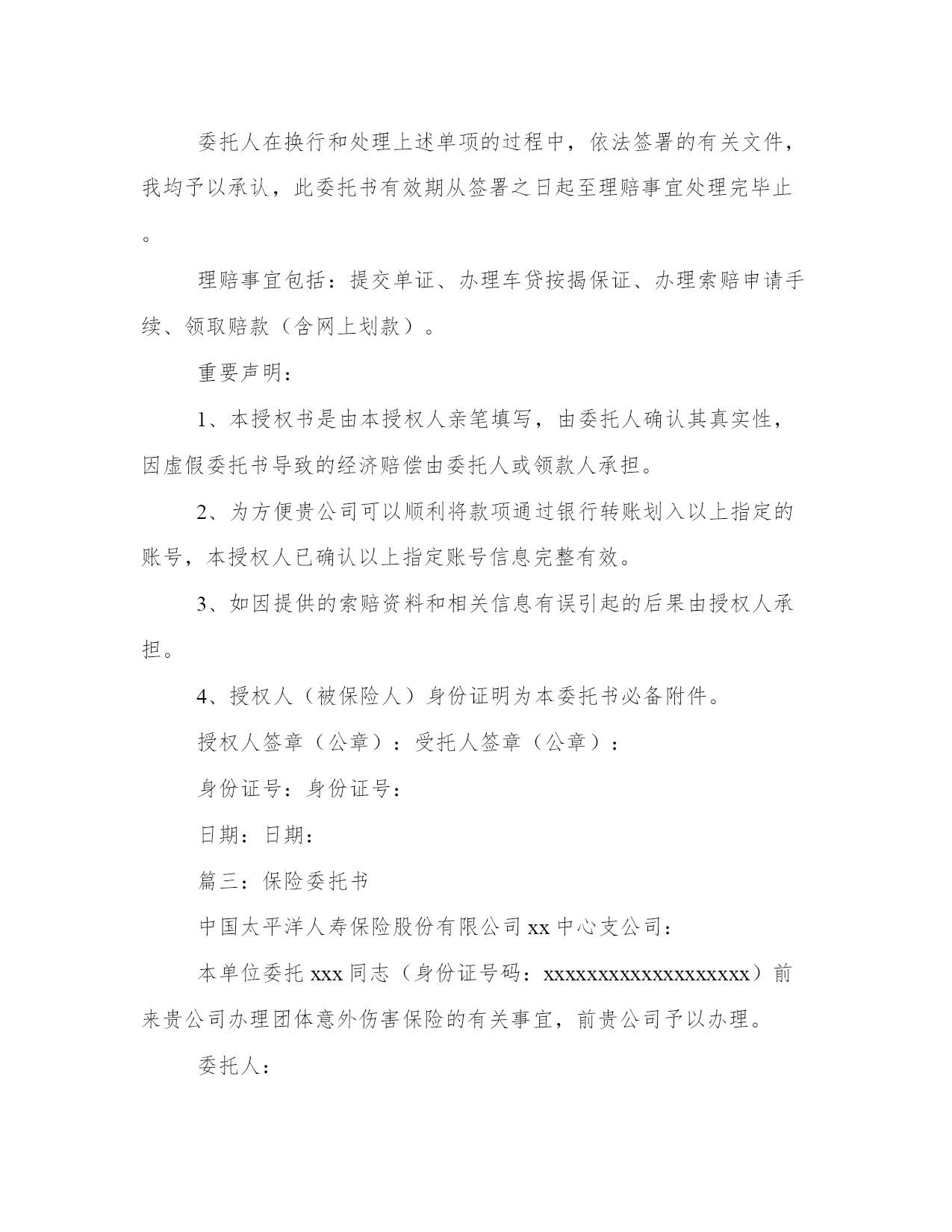 委托人在换行和处理上述单项的过程中，依法签署的有关文件，我均予以承认，此委托书有效期从签署之日起至理赔事宜处理完毕止。

理赔事宜包括：提交单证、办理车贷按揭保证、办理索赔申请手续、领取赔款（含网上划款）。

重要声明：

1、本授权书是由本授权人亲笔填写，由委托人确认其真实性，因虚假委托书导致的经济赔偿由委托人或领款人承担。

2、为方便贵公司可以顺利将款项通过银行转账划入以上指定的账号，本授权人已确认以上指定账号信息完整有效。

3、如因提供的索赔资料和相关信息有误引起的后果由授权人承担。

4、授权人（被保险人）身份证明为本委托书必备附件。

授权人签章（公章）：受托人签章（公章）：

身份证号：身份证号：

日期：日期：

篇三：保险委托书

中国太平洋人寿保险股份有限公司 xx 中心支公司：

本单位委托 xxx 同志（身份证号码：xxxxxxxxxxxxxxxxxxx）前来贵公司办理团体意外伤害保险的有关事宜，前贵公司予以办理。

委托人：